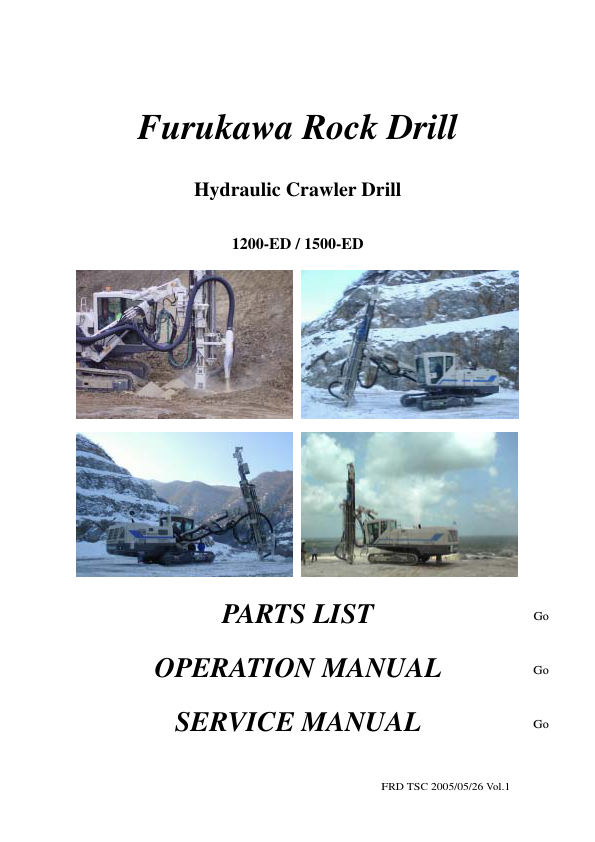 Furukawa Rock Drill

Hydraulic Crawler Drill

1200-ED / 1500-ED

PARTS LIST Go

OPERATION MANUAL Go

SERVICE MANUAL Go

FRD TSC 2005/05/26 Vol.1